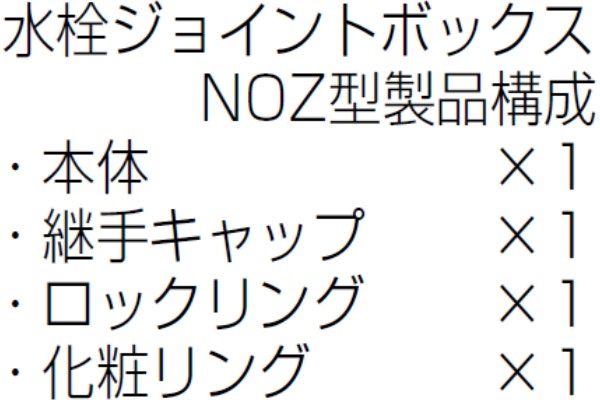 水栓ジョイントボックス
NOZ型製品構成
・本体 ×1
・継手キャップ ×1
・ロックリング ×1
・化粧リング ×1